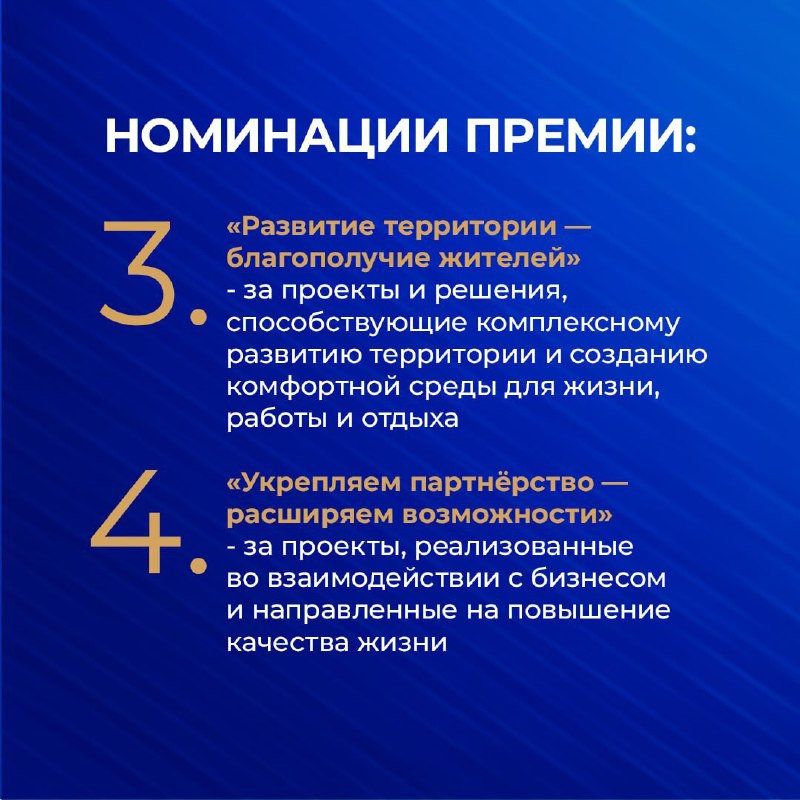 НОМИНАЦИИ ПРЕМИИ:

3. «Развитие территории — благополучие жителей» - за проекты и решения, способствующие комплексному развитию территории и созданию комфортной среды для жизни, работы и отдыха

4. «Укрепляем партнёрство — расширяем возможности» - за проекты, реализованные во взаимодействии с бизнесом и направленные на повышение качества жизни